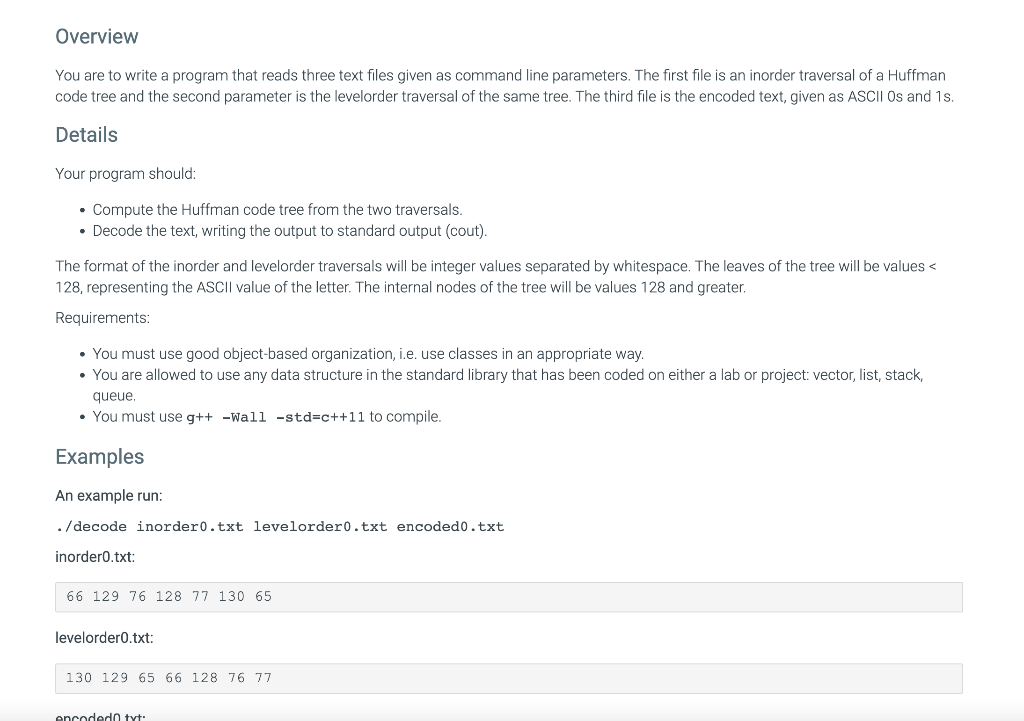 Overview

You are to write a program that reads three text files given as command line parameters. The first file is an inorder traversal of a Huffman code tree and the second parameter is the levelorder traversal of the same tree. The third file is the encoded text, given as ASCII 0s and 1s.

Details

Your program should:

• Compute the Huffman code tree from the two traversals.
• Decode the text, writing the output to standard output (cout).

The format of the inorder and levelorder traversals will be integer values separated by whitespace. The leaves of the tree will be values < 128, representing the ASCII value of the letter. The internal nodes of the tree will be values 128 and greater.

Requirements:

• You must use good object-based organization, i.e. use classes in an appropriate way.
• You are allowed to use any data structure in the standard library that has been coded on either a lab or project: vector, list, stack, queue.
• You must use g++ -Wall -std=c++11 to compile.

Examples

An example run:

./decode inorder0.txt levelorder0.txt encoded0.txt

inorder0.txt:

66 129 76 128 77 130 65

levelorder0.txt:

130 129 65 66 128 76 77

encoded0.txt: